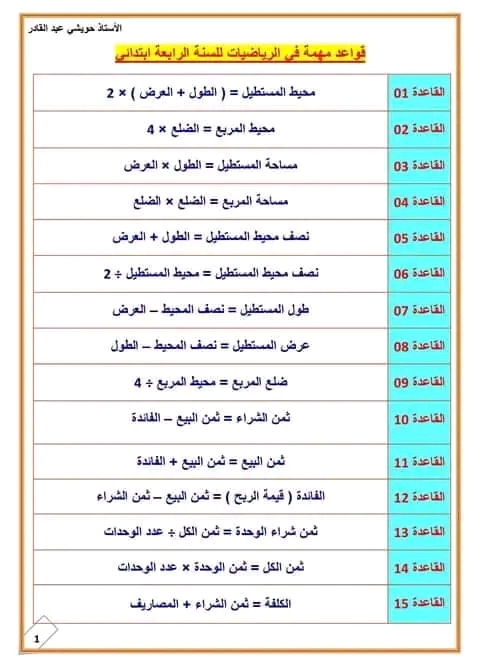 الأستاذ حويشي عبد القادر

قواعد مهمة في الرياضيات للسنة الرابعة ابتدائي

| القاعدة 01 | محيط المستطيل = ( الطول + العرض ) × 2 |
|---|---|
| القاعدة 02 | محيط المربع = الضلع × 4 |
| القاعدة 03 | مساحة المستطيل = الطول × العرض |
| القاعدة 04 | مساحة المربع = الضلع × الضلع |
| القاعدة 05 | نصف محيط المستطيل = الطول + العرض |
| القاعدة 06 | نصف محيط المستطيل = محيط المستطيل ÷ 2 |
| القاعدة 07 | طول المستطيل = نصف المحيط – العرض |
| القاعدة 08 | عرض المستطيل = نصف المحيط – الطول |
| القاعدة 09 | ضلع المربع = محيط المربع ÷ 4 |
| القاعدة 10 | ثمن الشراء = ثمن البيع – الفائدة |
| القاعدة 11 | ثمن البيع = ثمن البيع + الفائدة |
| القاعدة 12 | الفائدة ( قيمة الربح ) = ثمن البيع – ثمن الشراء |
| القاعدة 13 | ثمن شراء الوحدة = ثمن الكل ÷ عدد الوحدات |
| القاعدة 14 | ثمن الكل = ثمن الوحدة × عدد الوحدات |
| القاعدة 15 | الكلفة = ثمن الشراء + المصاريف |

1